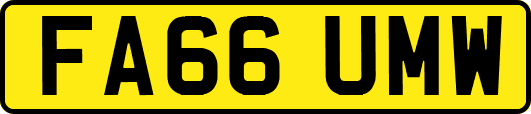 FA66 UMW